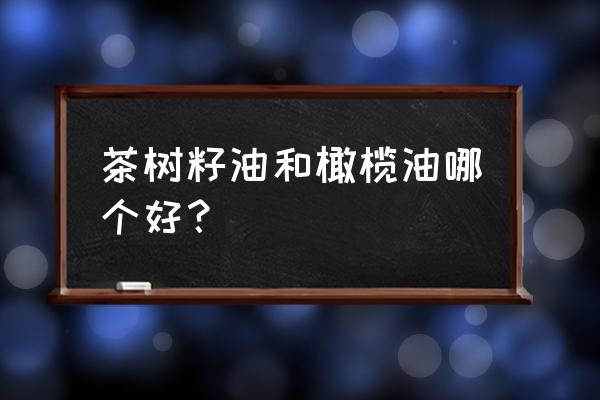 茶树籽油和橄榄油哪个好？